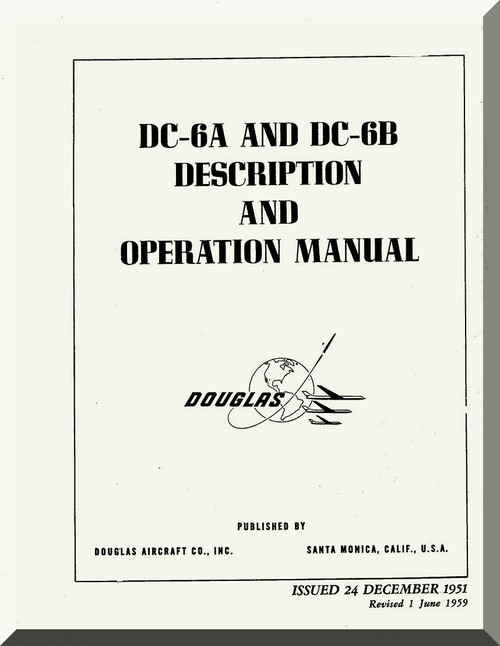 DC-6A AND DC-6B
DESCRIPTION
AND
OPERATION MANUAL

DOUGLAS

PUBLISHED BY

DOUGLAS AIRCRAFT CO., INC.

SANTA MONICA, CALIF., U.S.A.

ISSUED 24 DECEMBER 1951
Revised 1 June 1959